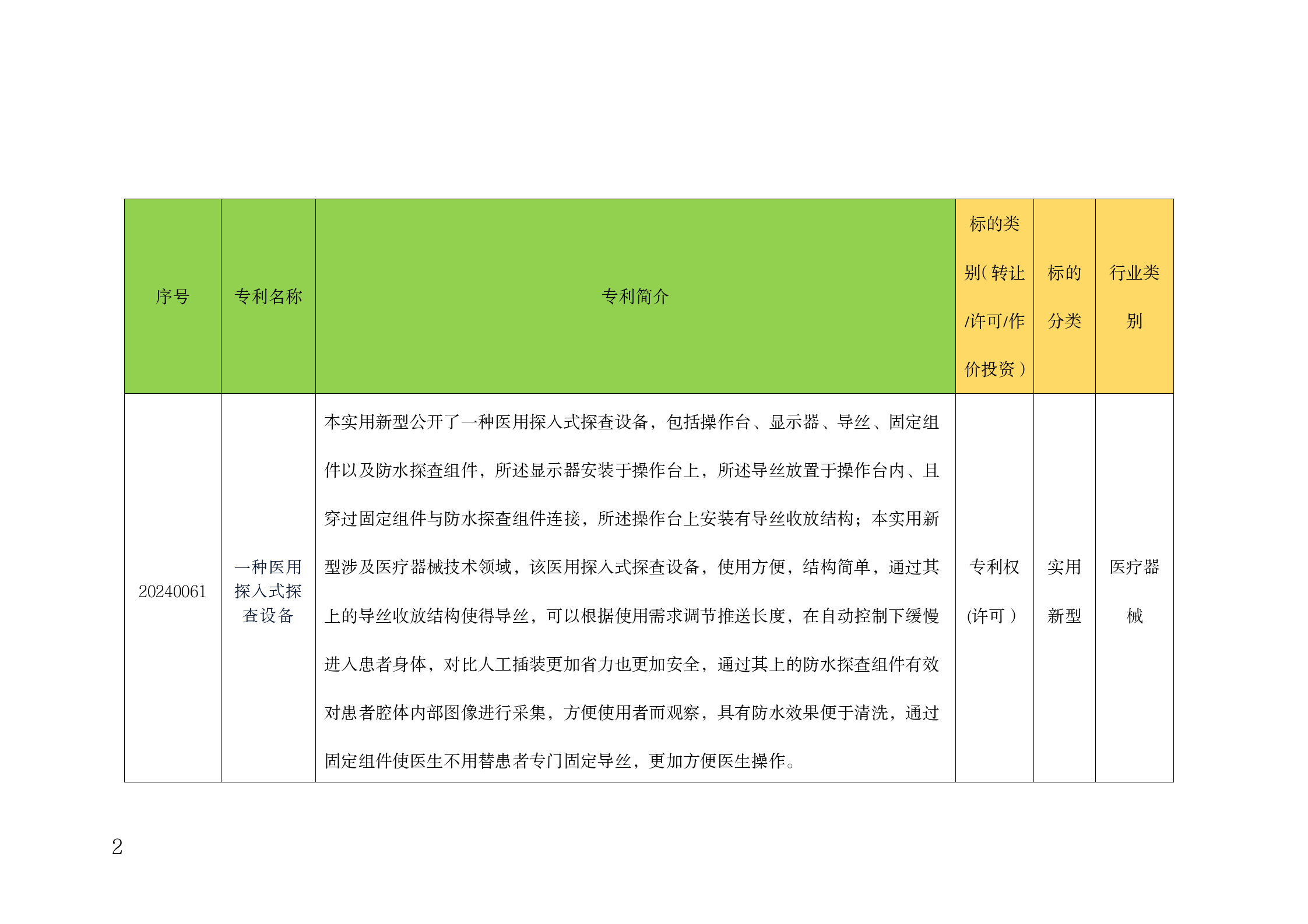 | 序号 | 专利名称 | 专利简介 | 标的类别(转让/许可/作价投资) | 标的分类 | 行业类别 |
|---|---|---|---|---|---|
| 20240061 | 一种医用探入式探查设备 | 本实用新型公开了一种医用探入式探查设备，包括操作台、显示器、导丝、固定组件以及防水探查组件，所述显示器安装于操作台上，所述导丝放置于操作台内、且穿过固定组件与防水探查组件连接，所述操作台上安装有导丝收放结构；本实用新型涉及医疗器械技术领域，该医用探入式探查设备，使用方便，结构简单，通过其上的导丝收放结构使得导丝，可以根据使用需求调节推送长度，在自动控制下缓慢进入患者身体，对比人工插装更加省力也更加安全，通过其上的防水探查组件有效对患者腔体内部图像进行采集，方便使用者而观察，具有防水效果便于清洗，通过固定组件使医生不用替患者专门固定导丝，更加方便医生操作。 | 专利权(许可) | 实用新型 | 医疗器械 |

2